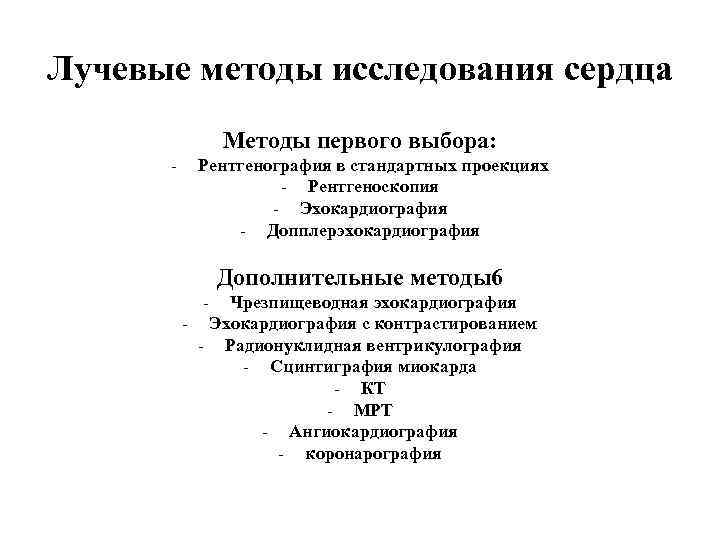 Лучевые методы исследования сердца

Методы первого выбора:
- Рентгенография в стандартных проекциях
- Рентгеноскопия
- Эхокардиография
- Допплерэхокардиография

Дополнительные методы6
- Чрезпищеводная эхокардиография
- Эхокардиография с контрастированием
- Радионуклидная вентрикулография
- Сцинтиграфия миокарда
- КТ
- МРТ
- Ангиокардиография
- коронарография